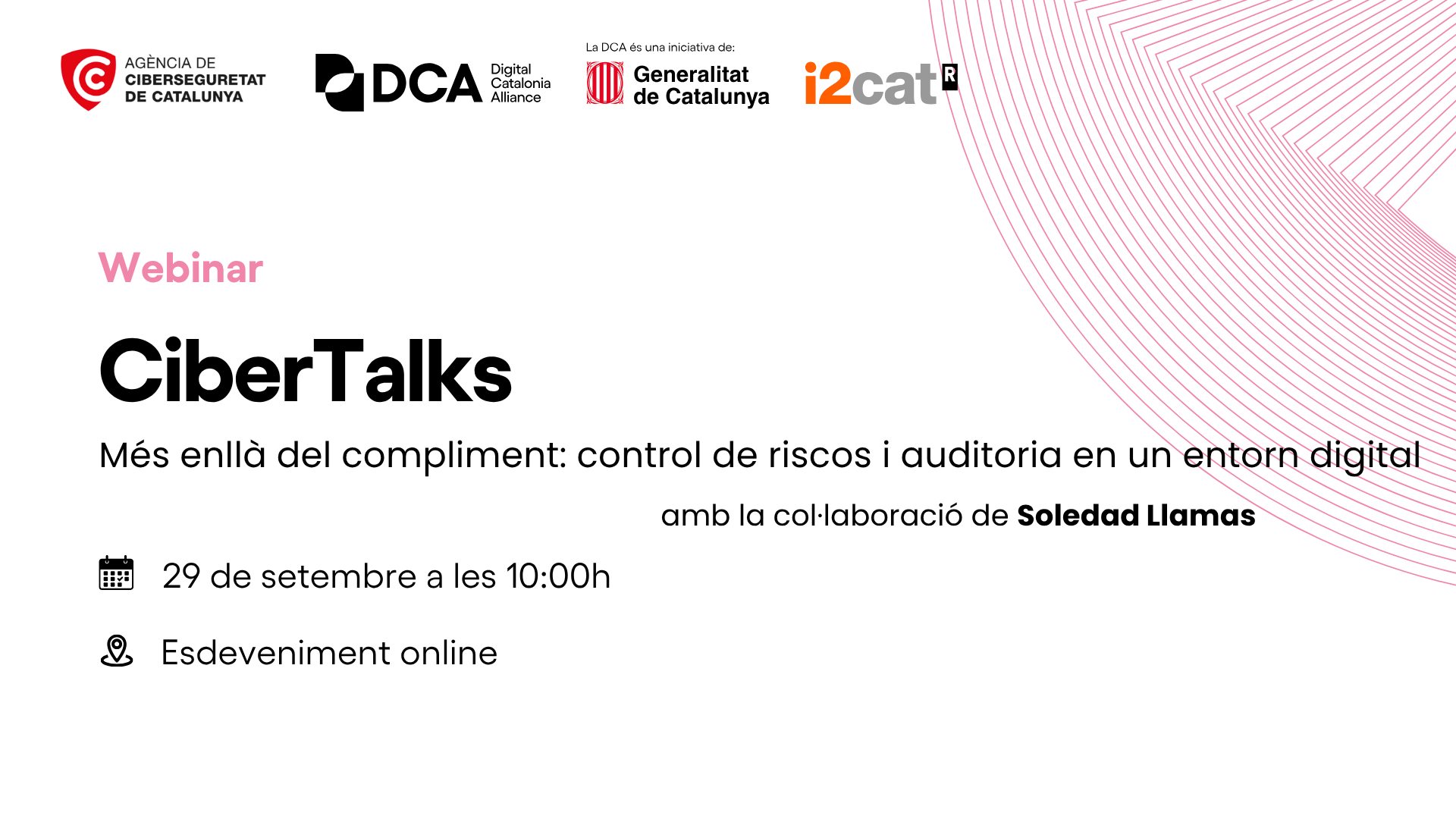 AGÈNCIA DE
CIBERSEGURETAT
DE CATALUNYA

DCA Digital Catalonia Alliance

La DCA és una iniciativa de:
Generalitat
de Catalunya

i2cat R

Webinar

CiberTalks

Més enllà del compliment: control de riscos i auditoria en un entorn digital

amb la col·laboració de Soledad Llamas

29 de setembre a les 10:00h

Esdeveniment online